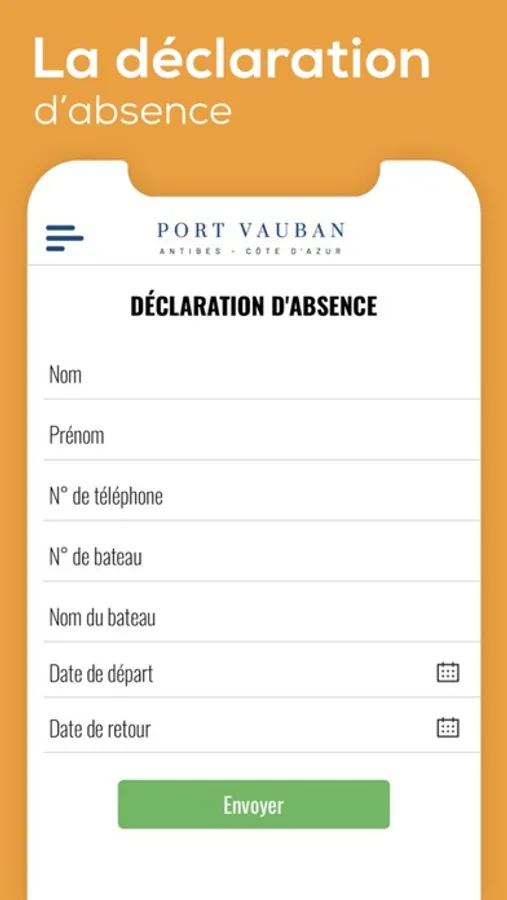 La déclaration
d'absence

PORT VAUBAN
ANTIBES - CÔTE D'AZUR

DÉCLARATION D'ABSENCE

Nom

Prénom

N° de téléphone

N° de bateau

Nom du bateau

Date de départ

Date de retour

Envoyer